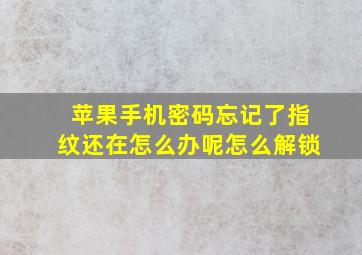 苹果手机密码忘记了指纹还在怎么办呢怎么解锁